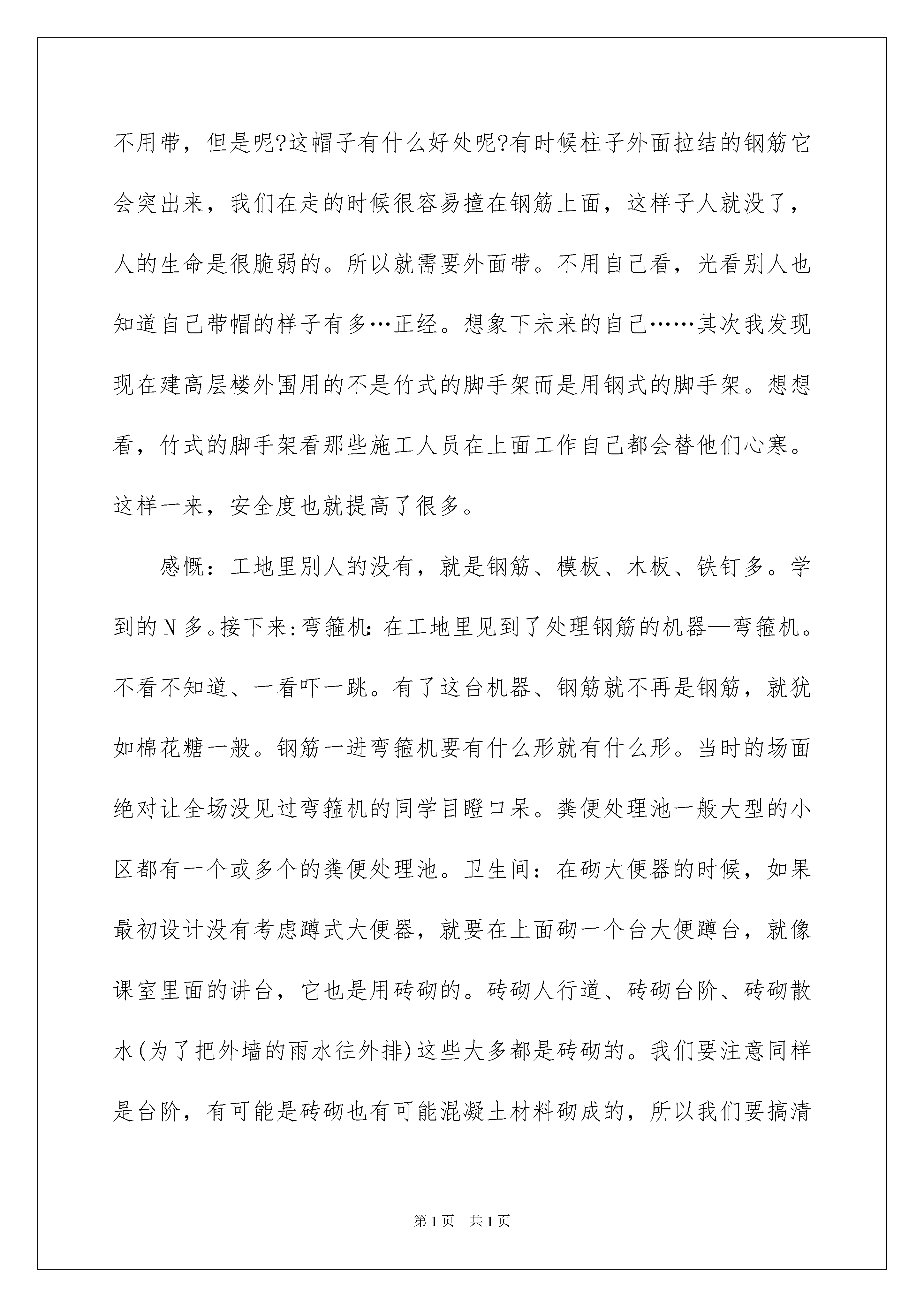 不用带，但是呢?这帽子有什么好处呢?有时候柱子外面拉结的钢筋它会突出来，我们在走的时候很容易撞在钢筋上面，这样子人就没了，人的生命是很脆弱的。所以就需要外面带。不用自己看，光看别人也知道自己带帽的样子有多…正经。想象下未来的自己……其次我发现现在建高层楼外围用的不是竹式的脚手架而是用钢式的脚手架。想想看，竹式的脚手架看那些施工人员在上面工作自己都会替他们心寒。这样一来，安全度也就提高了很多。

感慨：工地里别人的没有，就是钢筋、模板、木板、铁钉多。学到的N多。接下来:弯箍机:在工地里见到了处理钢筋的机器—弯箍机。不看不知道、一看吓一跳。有了这台机器、钢筋就不再是钢筋，就犹如棉花糖一般。钢筋一进弯箍机要有什么形就有什么形。当时的场面绝对让全场没见过弯箍机的同学目瞪口呆。粪便处理池一般大型的小区都有一个或多个的粪便处理池。卫生间：在砌大便器的时候，如果最初设计没有考虑蹲式大便器，就要在上面砌一个台大便蹲台，就像课室里面的讲台，它也是用砖砌的。砖砌人行道、砖砌台阶、砖砌散水(为了把外墙的雨水往外排)这些大多都是砖砌的。我们要注意同样是台阶，有可能是砖砌也有可能混凝土材料砌成的，所以我们要搞清

第1页 共1页